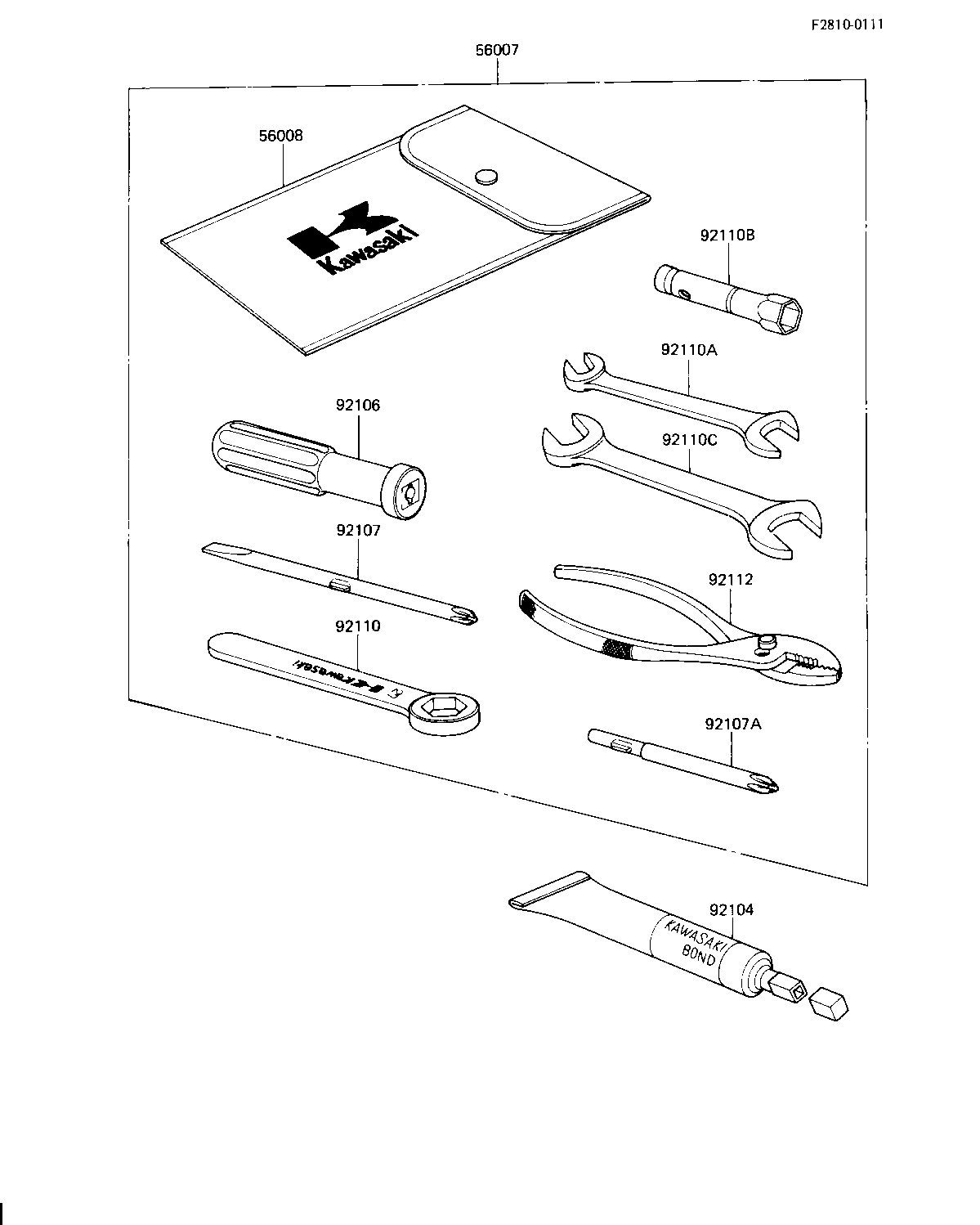 F2810-0111

56007

56008

Kawasaki

92110B

92110A

92106

92110C

92107

92112

92110

Kawasaki

92107A

92104

KAWASAKI BOND